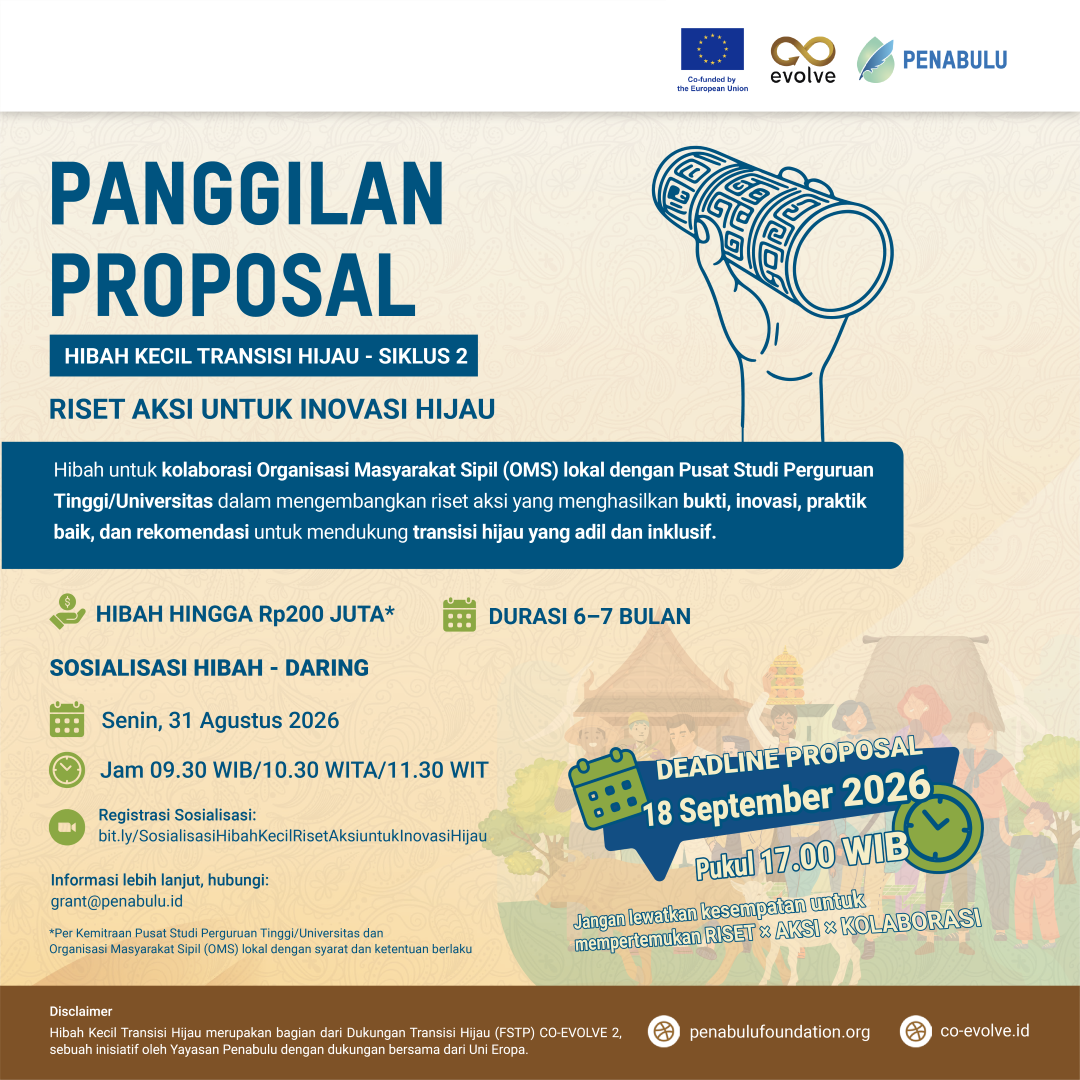 Co-funded by the European Union

evolve

PENABULU

PANGGILAN PROPOSAL

HIBAH KECIL TRANSISI HIJAU - SIKLUS 2

RISET AKSI UNTUK INOVASI HIJAU

Hibah untuk kolaborasi Organisasi Masyarakat Sipil (OMS) lokal dengan Pusat Studi Perguruan Tinggi/Universitas dalam mengembangkan riset aksi yang menghasilkan bukti, inovasi, praktik baik, dan rekomendasi untuk mendukung transisi hijau yang adil dan inklusif.

HIBAH HINGGA Rp200 JUTA*

DURASI 6–7 BULAN

SOSIALISASI HIBAH - DARING

Senin, 31 Agustus 2026

Jam 09.30 WIB/10.30 WITA/11.30 WIT

Registrasi Sosialisasi:
bit.ly/SosialisasiHibahKecilRisetAksiuntukInovasiHijau

Informasi lebih lanjut, hubungi:
grant@penabulu.id

*Per Kemitraan Pusat Studi Perguruan Tinggi/Universitas dan Organisasi Masyarakat Sipil (OMS) lokal dengan syarat dan ketentuan berlaku

DEADLINE PROPOSAL
18 September 2026
Pukul 17.00 WIB

Jangan lewatkan kesempatan untuk mempertemukan RISET × AKSI × KOLABORASI

Disclaimer
Hibah Kecil Transisi Hijau merupakan bagian dari Dukungan Transisi Hijau (FSTP) CO-EVOLVE 2, sebuah inisiatif oleh Yayasan Penabulu dengan dukungan bersama dari Uni Eropa.

penabulufoundation.org

co-evolve.id